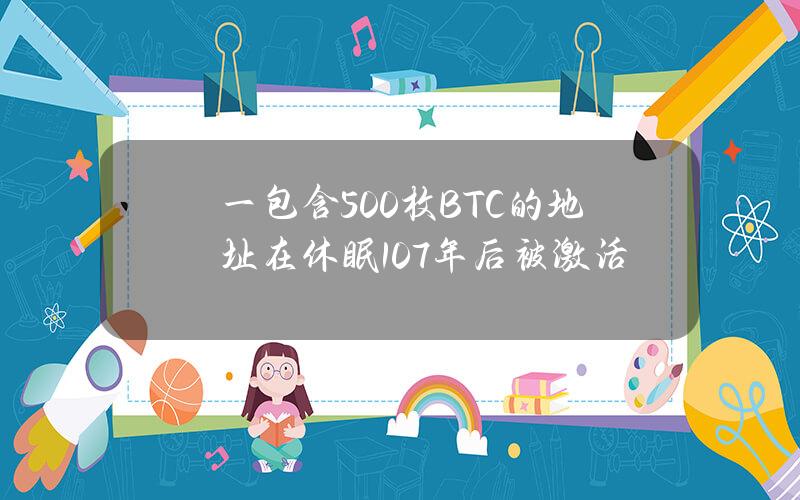 一包含500枚BTC的地址在休眠107年后被激活